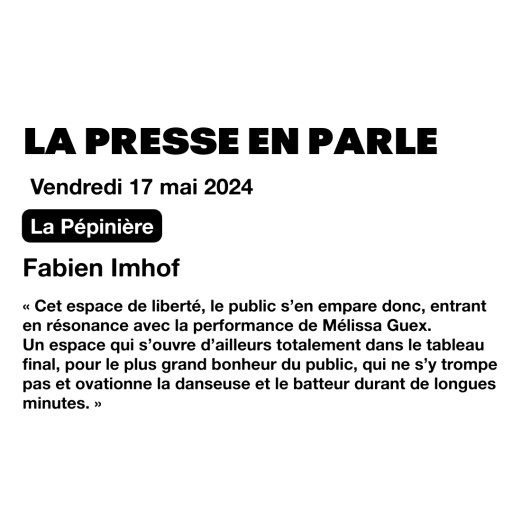 LA PRESSE EN PARLE

Vendredi 17 mai 2024

La Pépinière

Fabien Imhof

« Cet espace de liberté, le public s'en empare donc, entrant en résonance avec la performance de Mélissa Guex.
Un espace qui s'ouvre d'ailleurs totalement dans le tableau final, pour le plus grand bonheur du public, qui ne s'y trompe pas et ovationne la danseuse et le batteur durant de longues minutes. »